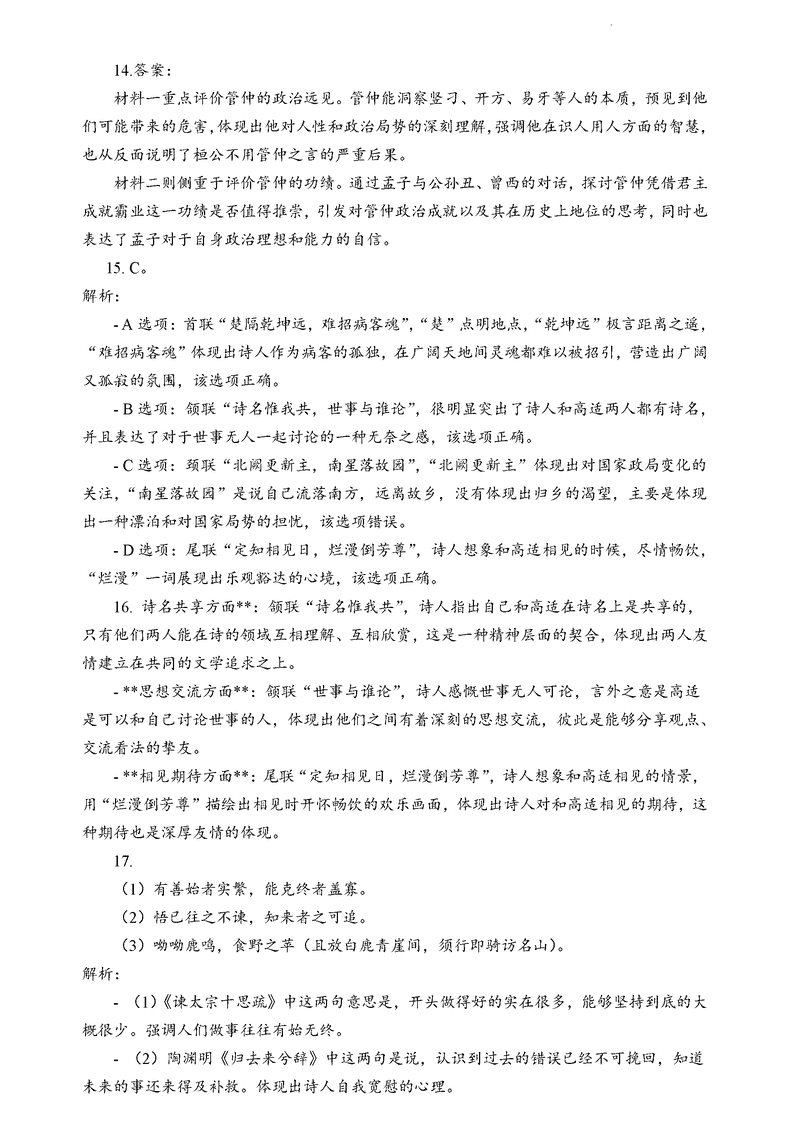 14.答案：

材料一重点评价管仲的政治远见。管仲能洞察竖刁、开方、易牙等人的本质，预见到他们可能带来的危害，体现出他对人性和政治局势的深刻理解，强调他在识人用人方面的智慧，也从反面说明了桓公不用管仲之言的严重后果。

材料二则侧重于评价管仲的功绩。通过孟子与公孙丑、曾西的对话，探讨管仲凭借君主成就霸业这一功绩是否值得推崇，引发对管仲政治成就以及其在历史上地位的思考，同时也表达了孟子对于自身政治理想和能力的自信。

15. C。

解析：

- A 选项：首联“楚隔乾坤远，难招病客魂”，“楚”点明地点，“乾坤远”极言距离之遥，“难招病客魂”体现出诗人作为病客的孤独，在广阔天地间灵魂都难以被招引，营造出广阔又孤寂的氛围，该选项正确。

- B 选项：颔联“诗名惟我共，世事与谁论”，很明显突出了诗人和高适两人都有诗名，并且表达了对于世事无人一起讨论的一种无奈之感，该选项正确。

- C 选项：颈联“北阙更新主，南星落故园”，“北阙更新主”体现出对国家政局变化的关注，“南星落故园”是说自己流落南方，远离故乡，没有体现出归乡的渴望，主要是体现出一种漂泊和对国家局势的担忧，该选项错误。

- D 选项：尾联“定知相见日，烂漫倒芳尊”，诗人想象和高适相见的时候，尽情畅饮，“烂漫”一词展现出乐观豁达的心境，该选项正确。

16. 诗名共享方面**：颔联“诗名惟我共”，诗人指出自己和高适在诗名上是共享的，只有他们两人能在诗的领域互相理解、互相欣赏，这是一种精神层面的契合，体现出两人友情建立在共同的文学追求之上。

- **思想交流方面**：颔联“世事与谁论”，诗人感慨世事无人可论，言外之意是高适是可以和自己讨论世事的人，体现出他们之间有着深刻的思想交流，彼此是能够分享观点、交流看法的挚友。

- **相见期待方面**：尾联“定知相见日，烂漫倒芳尊”，诗人想象和高适相见的情景，用“烂漫倒芳尊”描绘出相见时开怀畅饮的欢乐画面，体现出诗人对和高适相见的期待，这种期待也是深厚友情的体现。

17.

（1）有善始者实繁，能克终者盖寡。

（2）悟已往之不谏，知来者之可追。

（3）呦呦鹿鸣，食野之苹（且放白鹿青崖间，须行即骑访名山）。

解析：

- （1）《谏太宗十思疏》中这两句意思是，开头做得好的实在很多，能够坚持到底的大概很少。强调人们做事往往有始无终。

- （2）陶渊明《归去来兮辞》中这两句是说，认识到过去的错误已经不可挽回，知道未来的事还来得及补救。体现出诗人自我宽慰的心理。